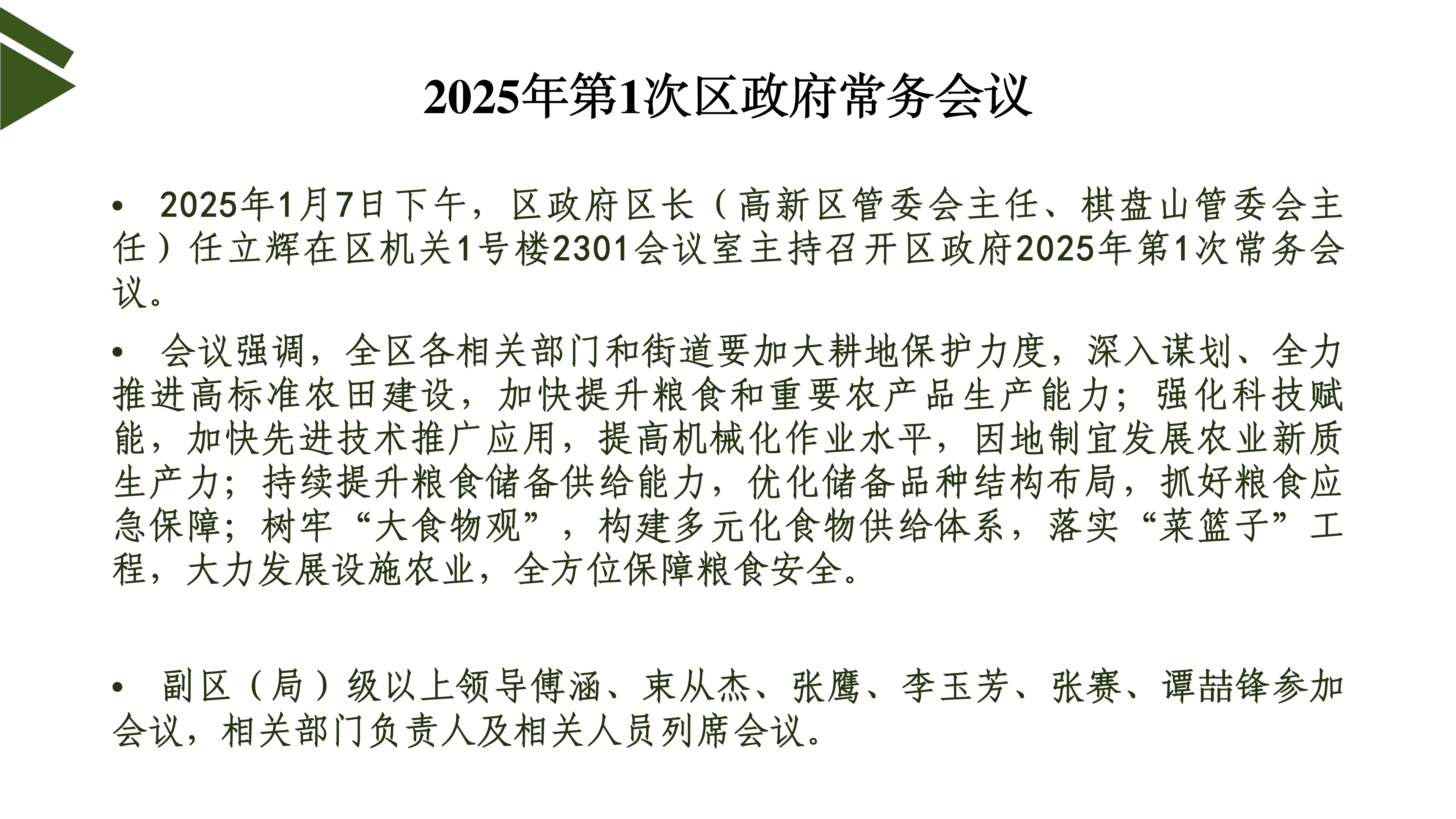 2025年第1次区政府常务会议

• 2025年1月7日下午，区政府区长（高新区管委会主任、棋盘山管委会主任）任立辉在区机关1号楼2301会议室主持召开区政府2025年第1次常务会议。

• 会议强调，全区各相关部门和街道要加大耕地保护力度，深入谋划、全力推进高标准农田建设，加快提升粮食和重要农产品生产能力；强化科技赋能，加快先进技术推广应用，提高机械化作业水平，因地制宜发展农业新质生产力；持续提升粮食储备供给能力，优化储备品种结构布局，抓好粮食应急保障；树牢“大食物观”，构建多元化食物供给体系，落实“菜篮子”工程，大力发展设施农业，全方位保障粮食安全。

• 副区（局）级以上领导傅涵、束从杰、张鹰、李玉芳、张赛、谭喆锋参加会议，相关部门负责人及相关人员列席会议。